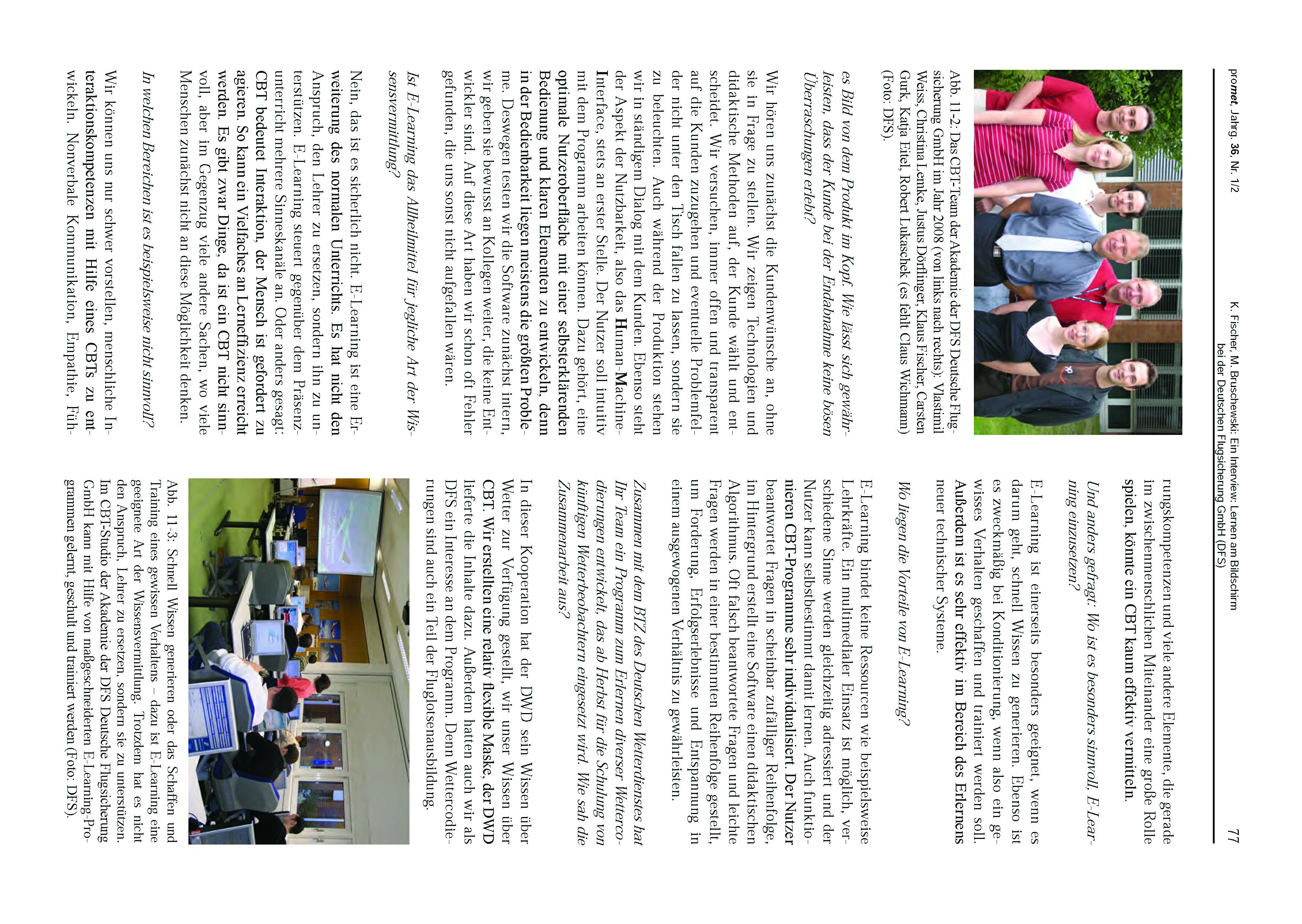 promet, Jahrg. 36, Nr. 1/2

K. Fischer, M. Bruschewski: Ein Interview: Lernen am Bildschirm bei der Deutschen Flugsicherung GmbH (DFS)

77

Abb. 11-2: Das CBT-Team der Akademie der DFS Deutsche Flugsicherung GmbH im Jahr 2008 (von links nach rechts): Vlastimil Weiss, Christina Lemke, Justus Dörflinger, Klaus Fischer, Carsten Gurk, Katja Eitel, Robert Lukaschek (es fehlt Claus Wichmann) (Foto: DFS).

es Bild von dem Produkt im Kopf. Wie lässt sich gewährleisten, dass der Kunde bei der Endabnahme keine bösen Überraschungen erlebt?

Wir hören uns zunächst die Kundenwünsche an, ohne sie in Frage zu stellen. Wir zeigen Technologien und didaktische Methoden auf, der Kunde wählt und entscheidet. Wir versuchen, immer offen und transparent auf die Kunden zuzugehen und eventuelle Problemfelder nicht unter den Tisch fallen zu lassen, sondern sie zu beleuchten. Auch während der Produktion stehen wir in ständigem Dialog mit dem Kunden. Ebenso steht der Aspekt der Nutzbarkeit, also das Human-Machine-Interface, stets an erster Stelle. Der Nutzer soll intuitiv mit dem Programm arbeiten können. Dazu gehört, eine optimale Nutzeroberfläche mit einer selbsterklärenden Bedienung und klaren Elementen zu entwickeln, denn in der Bedienbarkeit liegen meistens die größten Probleme. Deswegen testen wir die Software zunächst intern, wir geben sie bewusst an Kollegen weiter, die keine Entwickler sind. Auf diese Art haben wir schon oft Fehler gefunden, die uns sonst nicht aufgefallen wären.

Ist E-Learning das Allheilmittel für jegliche Art der Wissensvermittlung?

Nein, das ist es sicherlich nicht. E-Learning ist eine Erweiterung des normalen Unterrichts. Es hat nicht den Anspruch, den Lehrer zu ersetzen, sondern ihn zu unterstützen. E-Learning steuert gegenüber dem Präsenzunterricht mehrere Sinneskanäle an. Oder anders gesagt: CBT bedeutet Interaktion, der Mensch ist gefordert zu agieren. So kann ein Vielfaches an Lerneffizienz erreicht werden. Es gibt zwar Dinge, da ist ein CBT nicht sinnvoll, aber im Gegenzug viele andere Sachen, wo viele Menschen zunächst nicht an diese Möglichkeit denken.

In welchen Bereichen ist es beispielsweise nicht sinnvoll?

Wir können uns nur schwer vorstellen, menschliche Interaktionskompetenzen mit Hilfe eines CBTs zu entwickeln. Nonverbale Kommunikation, Empathie, Führungskompetenzen und viele andere Elemente, die gerade im zwischenmenschlichen Miteinander eine große Rolle spielen, könnte ein CBT kaum effektiv vermitteln.

Und anders gefragt: Wo ist es besonders sinnvoll, E-Learning einzusetzen?

E-Learning ist einerseits besonders geeignet, wenn es darum geht, schnell Wissen zu generieren. Ebenso ist es zweckmäßig bei Konditionierung, wenn also ein gewisses Verhalten geschaffen und trainiert werden soll. Außerdem ist es sehr effektiv im Bereich des Erlernens neuer technischer Systeme.

Wo liegen die Vorteile von E-Learning?

E-Learning bindet keine Ressourcen wie beispielsweise Lehrkräfte. Ein multimedialer Einsatz ist möglich, verschiedene Sinne werden gleichzeitig adressiert und der Nutzer kann selbstbestimmt damit lernen. Auch funktionieren CBT-Programme sehr individualisiert. Der Nutzer beantwortet Fragen in scheinbar zufälliger Reihenfolge, im Hintergrund erstellt eine Software einen didaktischen Algorithmus. Oft falsch beantwortete Fragen und leichte Fragen werden in einer bestimmten Reihenfolge gestellt, um Forderung, Erfolgserlebnisse und Entspannung in einem ausgewogenen Verhältnis zu gewährleisten.

Zusammen mit dem BTZ des Deutschen Wetterdienstes hat Ihr Team ein Programm zum Erlernen diverser Wettercodierungen entwickelt, das ab Herbst für die Schulung von künftigen Wetterbeobachtern eingesetzt wird. Wie sah die Zusammenarbeit aus?

In dieser Kooperation hat der DWD sein Wissen über Wetter zur Verfügung gestellt, wir unser Wissen über CBT. Wir erstellten eine relativ flexible Maske, der DWD lieferte die Inhalte dazu. Außerdem hatten auch wir als DFS ein Interesse an dem Programm. Denn Wettercodierungen sind auch ein Teil der Fluglotsenausbildung.

Abb. 11-3: Schnell Wissen generieren oder das Schaffen und Training eines gewissen Verhaltens – dazu ist E-Learning eine geeignete Art der Wissensvermittlung. Trotzdem hat es nicht den Anspruch, Lehrer zu ersetzen, sondern sie zu unterstützen. Im CBT-Studio der Akademie der DFS Deutsche Flugsicherung GmbH kann mit Hilfe von maßgeschneiderten E-Learning-Programmen gelernt, geschult und trainiert werden (Foto: DFS).